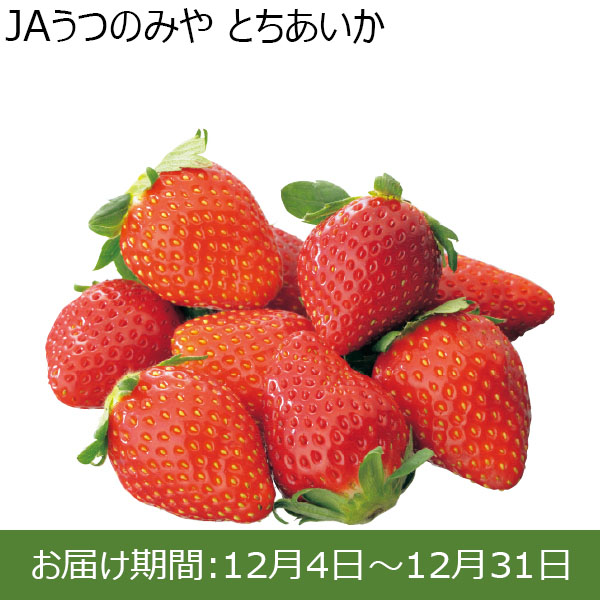 JAうつのみや とちあいか

お届け期間:12月4日～12月31日